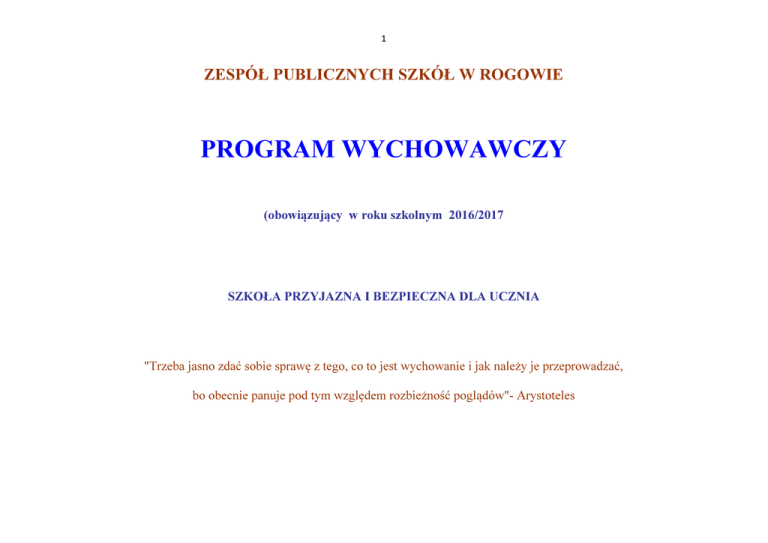 1

ZESPÓŁ PUBLICZNYCH SZKÓŁ W ROGOWIE

PROGRAM WYCHOWAWCZY

(obowiązujący w roku szkolnym 2016/2017

SZKOŁA PRZYJAZNA I BEZPIECZNA DLA UCZNIA

"Trzeba jasno zdać sobie sprawę z tego, co to jest wychowanie i jak należy je przeprowadzać, bo obecnie panuje pod tym względem rozbieżność poglądów"- Arystoteles